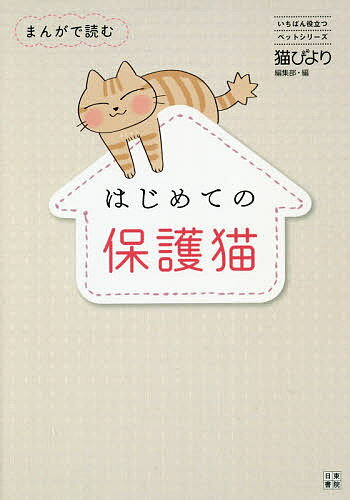 まんがで読む

いちばん役立つ
ペットシリーズ
猫びより
編集部・編

はじめての
保護猫

日東書院